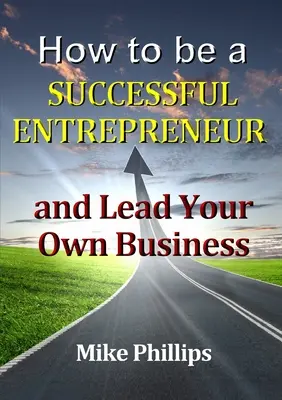 How to be a
SUCCESSFUL
ENTREPRENEUR

and Lead Your
Own Business

Mike Phillips